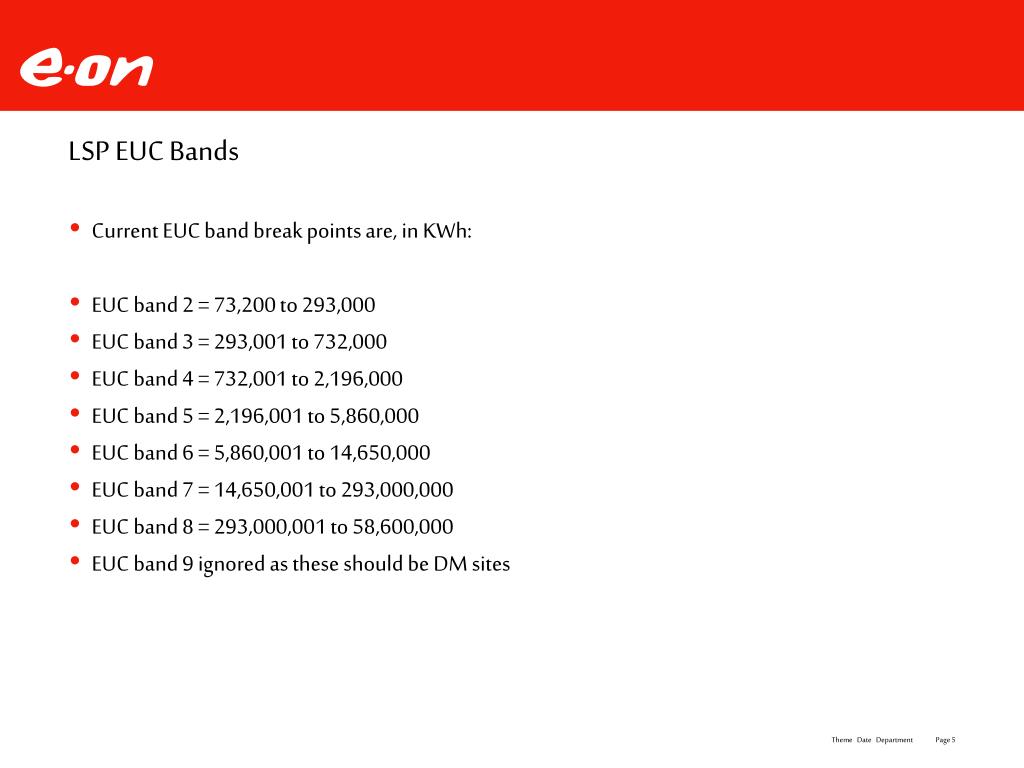 e·on

LSP EUC Bands

• Current EUC band break points are, in KWh:

• EUC band 2 = 73,200 to 293,000
• EUC band 3 = 293,001 to 732,000
• EUC band 4 = 732,001 to 2,196,000
• EUC band 5 = 2,196,001 to 5,860,000
• EUC band 6 = 5,860,001 to 14,650,000
• EUC band 7 = 14,650,001 to 293,000,000
• EUC band 8 = 293,000,001 to 58,600,000
• EUC band 9 ignored as these should be DM sites

Theme Date Department Page 5